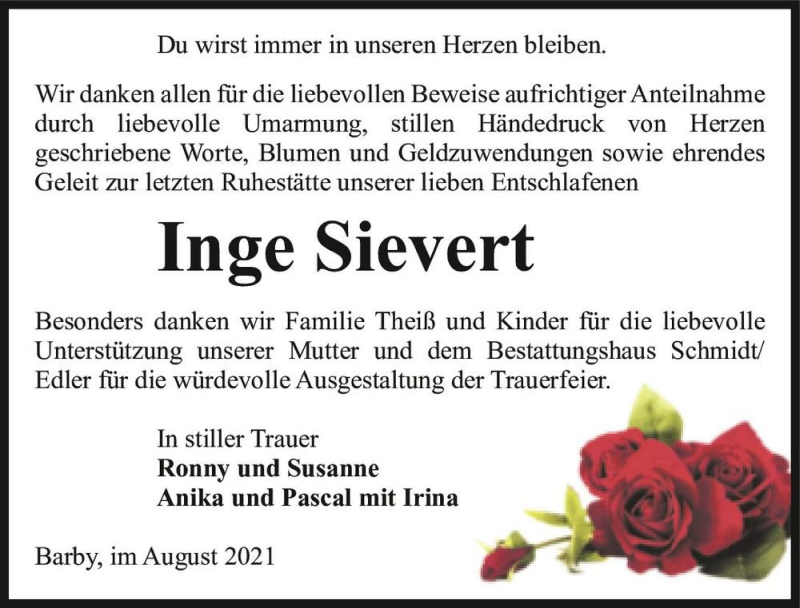 Du wirst immer in unseren Herzen bleiben.

Wir danken allen für die liebevollen Beweise aufrichtiger Anteilnahme durch liebevolle Umarmung, stillen Händedruck von Herzen geschriebene Worte, Blumen und Geldzuwendungen sowie ehrendes Geleit zur letzten Ruhestätte unserer lieben Entschlafenen

Inge Sievert

Besonders danken wir Familie Theiß und Kinder für die liebevolle Unterstützung unserer Mutter und dem Bestattungshaus Schmidt/ Edler für die würdevolle Ausgestaltung der Trauerfeier.

In stiller Trauer
Ronny und Susanne
Anika und Pascal mit Irina

Barby, im August 2021